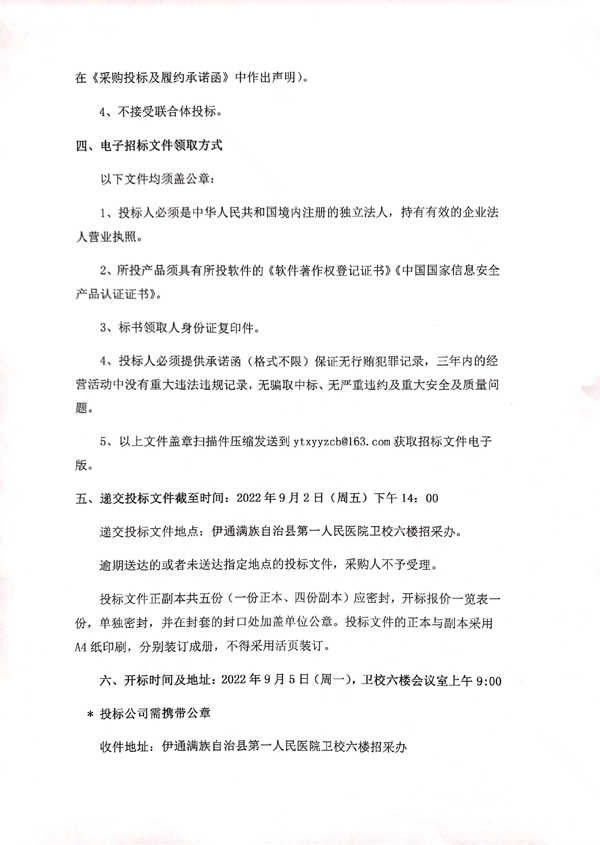 在《采购投标及履约承诺函》中作出声明）。

4、不接受联合体投标。

四、电子招标文件领取方式

以下文件均须盖公章：

1、投标人必须是中华人民共和国境内注册的独立法人，持有有效的企业法人营业执照。

2、所投产品须具有所投软件的《软件著作权登记证书》《中国国家信息安全产品认证证书》。

3、标书领取人身份证复印件。

4、投标人必须提供承诺函（格式不限）保证无行贿犯罪记录，三年内的经营活动中没有重大违法违规记录，无骗取中标、无严重违约及重大安全及质量问题。

5、以上文件盖章扫描件压缩发送到 ytxyyzcb@163.com 获取招标文件电子版。

五、递交投标文件截至时间：2022 年 9 月 2 日（周五）下午 14：00

递交投标文件地点：伊通满族自治县第一人民医院卫校六楼招采办。

逾期送达的或者未送达指定地点的投标文件，采购人不予受理。

投标文件正副本共五份（一份正本、四份副本）应密封，开标报价一览表一份，单独密封，并在封套的封口处加盖单位公章。投标文件的正本与副本采用 A4 纸印刷，分别装订成册，不得采用活页装订。

六、开标时间及地址：2022 年 9 月 5 日（周一），卫校六楼会议室上午 9:00

＊ 投标公司需携带公章

收件地址：伊通满族自治县第一人民医院卫校六楼招采办